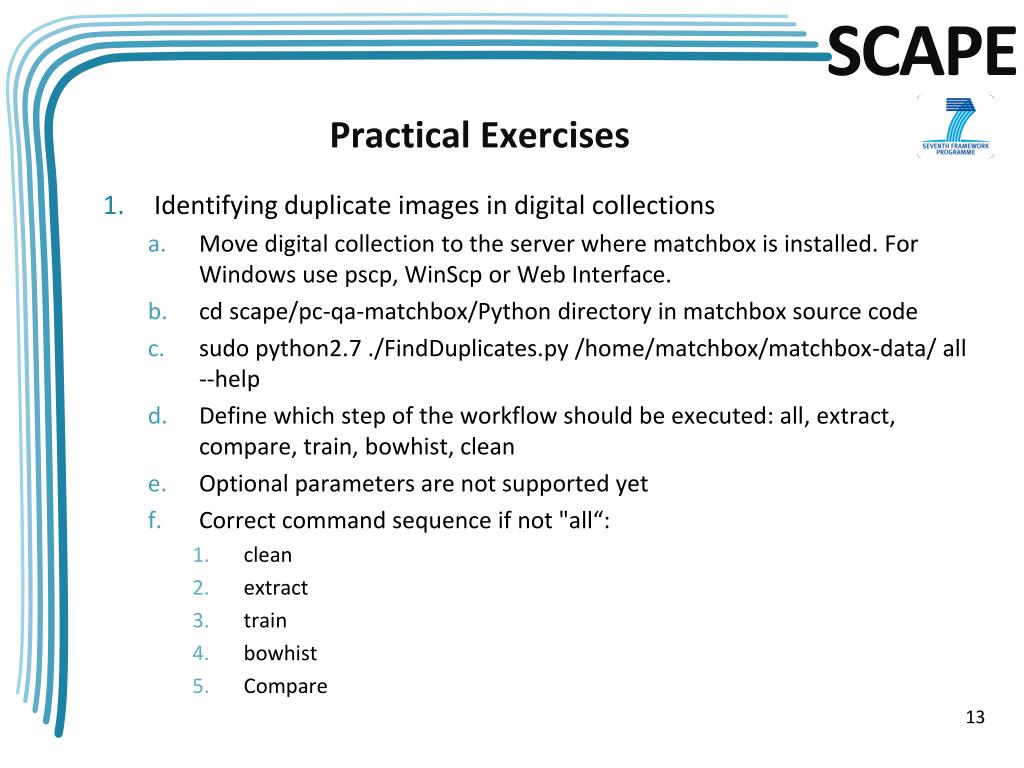 SCAPE

SEVENTH FRAMEWORK PROGRAMME

Practical Exercises

1. Identifying duplicate images in digital collections
a. Move digital collection to the server where matchbox is installed. For Windows use pscp, WinScp or Web Interface.
b. cd scape/pc-qa-matchbox/Python directory in matchbox source code
c. sudo python2.7 ./FindDuplicates.py /home/matchbox/matchbox-data/ all --help
d. Define which step of the workflow should be executed: all, extract, compare, train, bowhist, clean
e. Optional parameters are not supported yet
f. Correct command sequence if not "all“:
1. clean
2. extract
3. train
4. bowhist
5. Compare

13